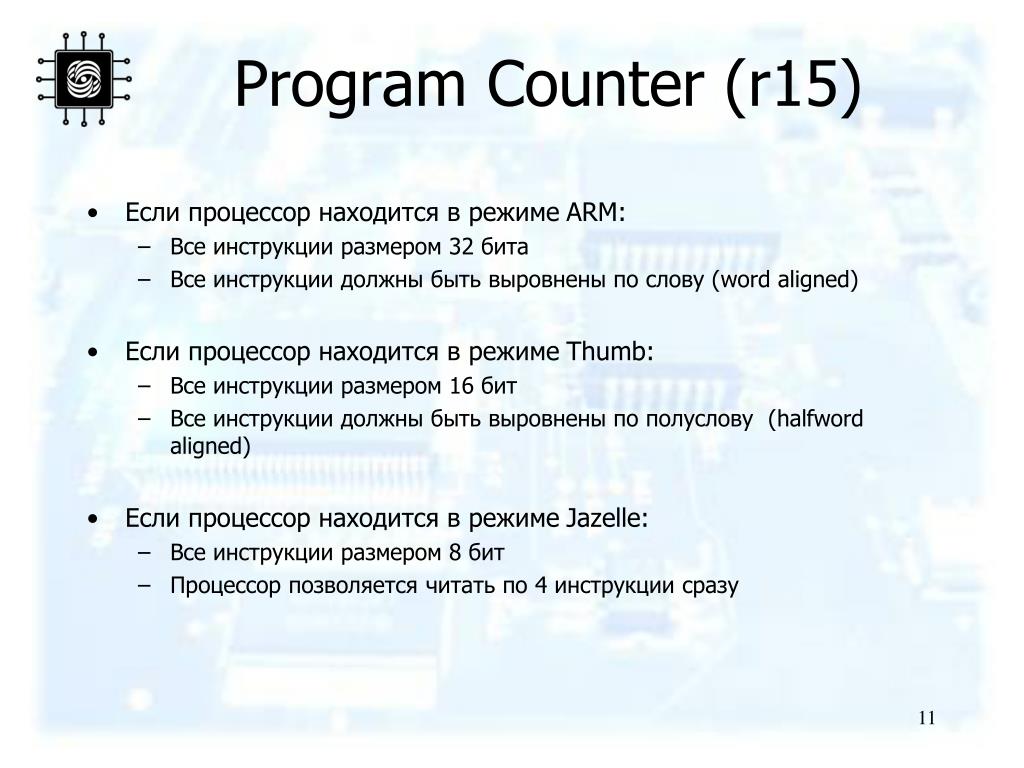 Program Counter (r15)

• Если процессор находится в режиме ARM:
– Все инструкции размером 32 бита
– Все инструкции должны быть выровнены по слову (word aligned)

• Если процессор находится в режиме Thumb:
– Все инструкции размером 16 бит
– Все инструкции должны быть выровнены по полуслову (halfword aligned)

• Если процессор находится в режиме Jazelle:
– Все инструкции размером 8 бит
– Процессор позволяется читать по 4 инструкции сразу

11